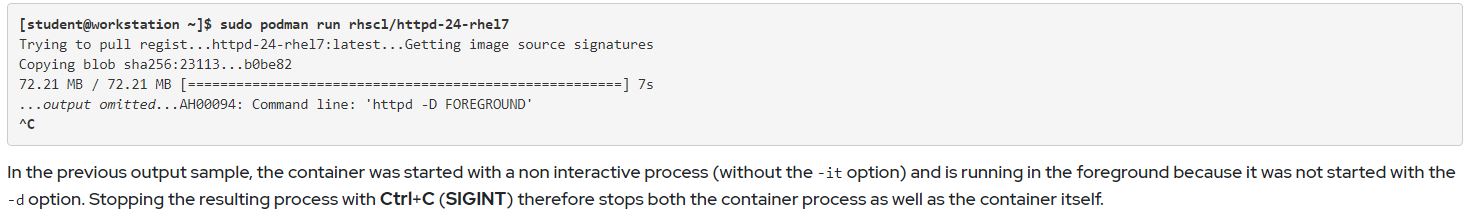 [student@workstation ~]$ sudo podman run rhscl/httpd-24-rhel7
Trying to pull regist...httpd-24-rhel7:latest...Getting image source signatures
Copying blob sha256:23113...b0be82
72.21 MB / 72.21 MB [======================================================] 7s
...output omitted...AH00094: Command line: 'httpd -D FOREGROUND'
^C

In the previous output sample, the container was started with a non interactive process (without the -it option) and is running in the foreground because it was not started with the -d option. Stopping the resulting process with Ctrl+C (SIGINT) therefore stops both the container process as well as the container itself.